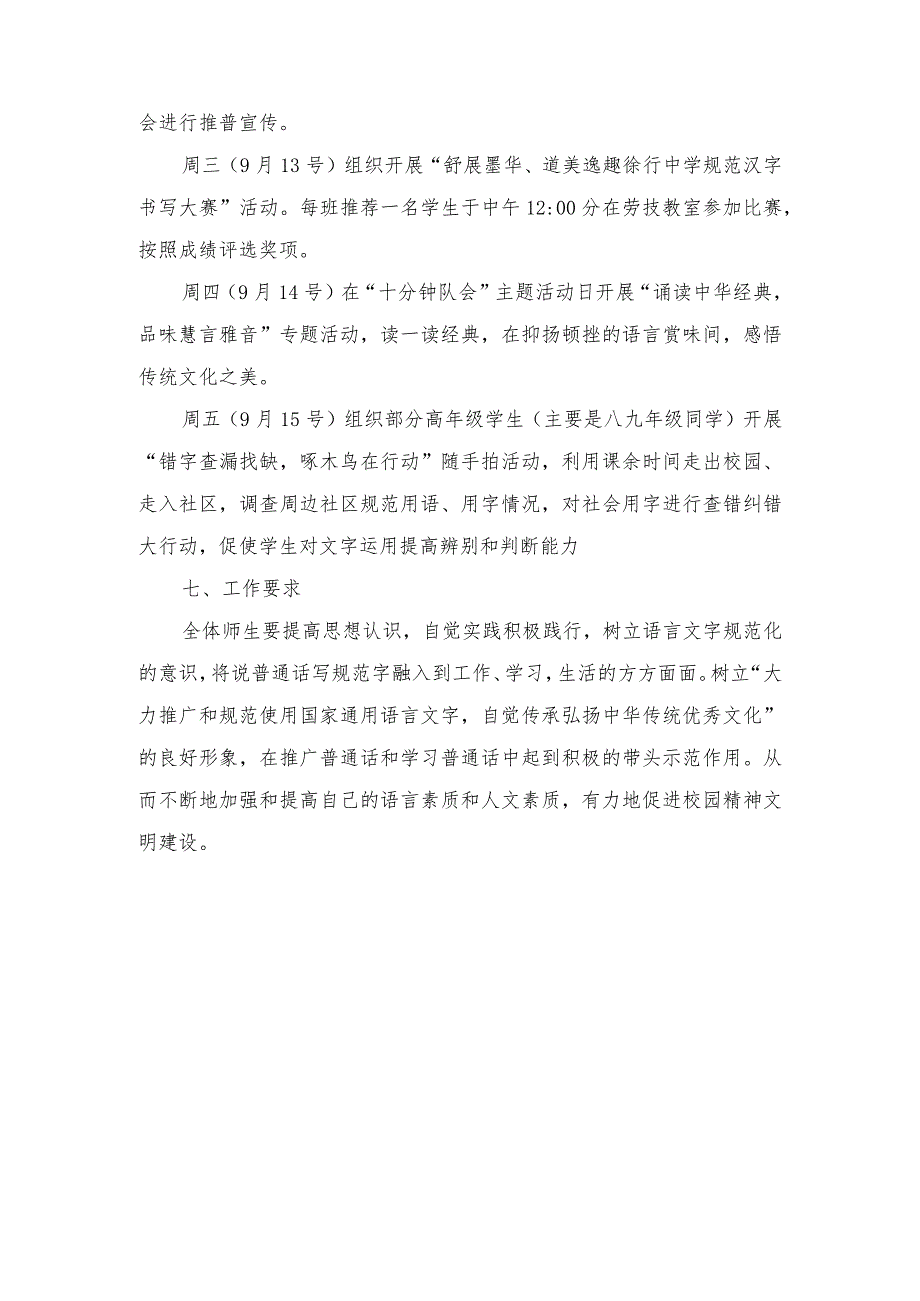 会进行推普宣传。

周三（9月13号）组织开展“舒展墨华、道美逸趣徐行中学规范汉字书写大赛”活动。每班推荐一名学生于中午12:00分在劳技教室参加比赛，按照成绩评选奖项。

周四（9月14号）在“十分钟队会”主题活动日开展“诵读中华经典，品味慧言雅音”专题活动，读一读经典，在抑扬顿挫的语言赏味间，感悟传统文化之美。

周五（9月15号）组织部分高年级学生（主要是八九年级同学）开展“错字查漏找缺，啄木鸟在行动”随手拍活动，利用课余时间走出校园、走入社区，调查周边社区规范用语、用字情况，对社会用字进行查错纠错大行动，促使学生对文字运用提高辨别和判断能力

七、工作要求

全体师生要提高思想认识，自觉实践积极践行，树立语言文字规范化的意识，将说普通话写规范字融入到工作、学习，生活的方方面面。树立“大力推广和规范使用国家通用语言文字，自觉传承弘扬中华传统优秀文化”的良好形象，在推广普通话和学习普通话中起到积极的带头示范作用。从而不断地加强和提高自己的语言素质和人文素质，有力地促进校园精神文明建设。